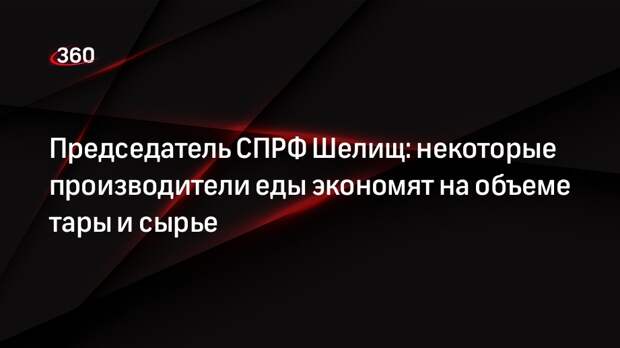 360

Председатель СПРФ Шелищ: некоторые производители еды экономят на объеме тары и сырье